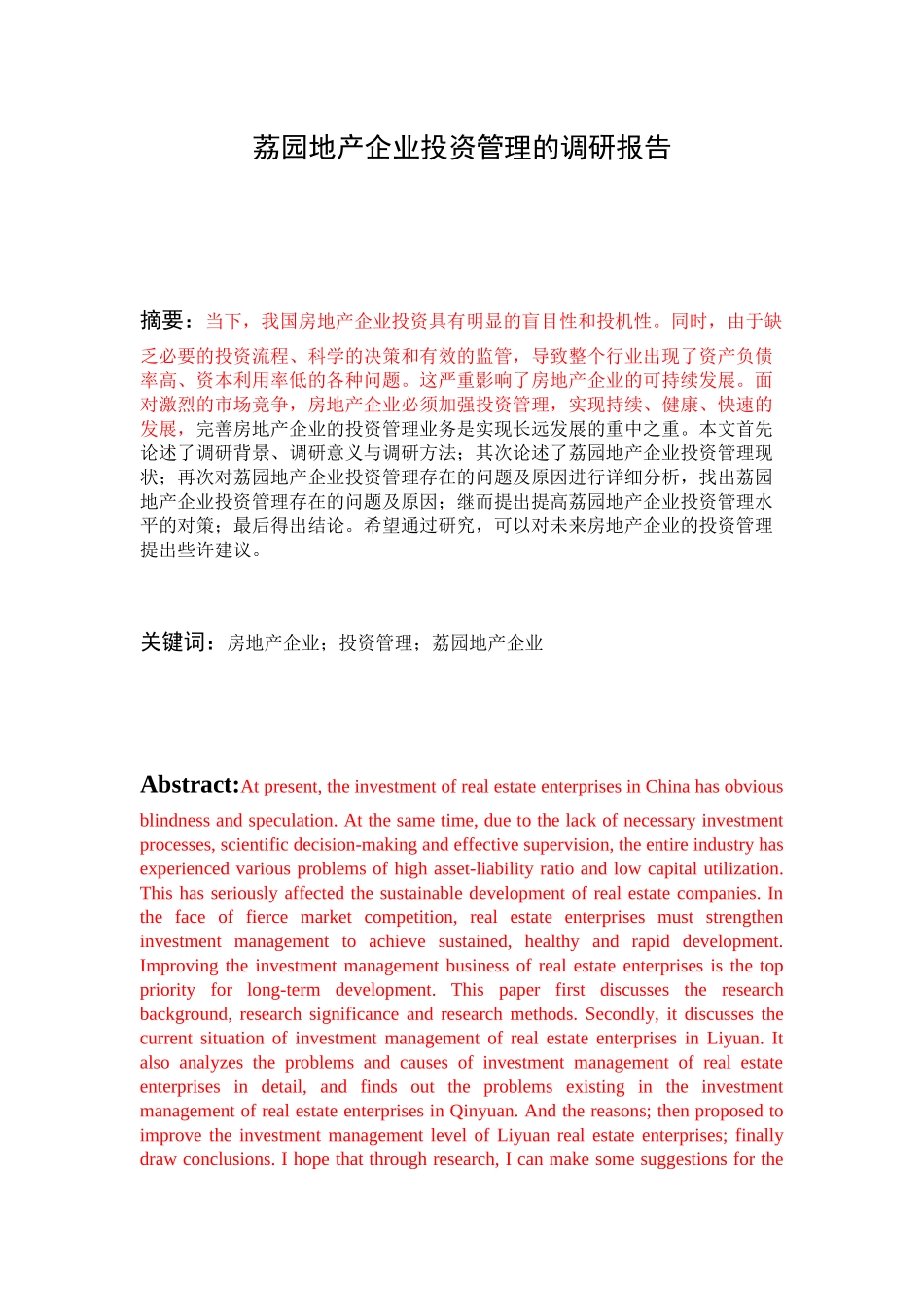 荔园地产企业投资管理的调研报告

摘要：当下，我国房地产企业投资具有明显的盲目性和投机性。同时，由于缺乏必要的投资流程、科学的决策和有效的监管，导致整个行业出现了资产负债率高、资本利用率低的各种问题。这严重影响了房地产企业的可持续发展。面对激烈的市场竞争，房地产企业必须加强投资管理，实现持续、健康、快速的发展，完善房地产企业的投资管理业务是实现长远发展的重中之重。本文首先论述了调研背景、调研意义与调研方法；其次论述了荔园地产企业投资管理现状；再次对荔园地产企业投资管理存在的问题及原因进行详细分析，找出荔园地产企业投资管理存在的问题及原因；继而提出提高荔园地产企业投资管理水平的对策；最后得出结论。希望通过研究，可以对未来房地产企业的投资管理提出些许建议。

关键词：房地产企业；投资管理；荔园地产企业

Abstract:At present, the investment of real estate enterprises in China has obvious blindness and speculation. At the same time, due to the lack of necessary investment processes, scientific decision-making and effective supervision, the entire industry has experienced various problems of high asset-liability ratio and low capital utilization. This has seriously affected the sustainable development of real estate companies. In the face of fierce market competition, real estate enterprises must strengthen investment management to achieve sustained, healthy and rapid development. Improving the investment management business of real estate enterprises is the top priority for long-term development. This paper first discusses the research background, research significance and research methods. Secondly, it discusses the current situation of investment management of real estate enterprises in Liyuan. It also analyzes the problems and causes of investment management of real estate enterprises in detail, and finds out the problems existing in the investment management of real estate enterprises in Qinyuan. And the reasons; then proposed to improve the investment management level of Liyuan real estate enterprises; finally draw conclusions. I hope that through research, I can make some suggestions for the